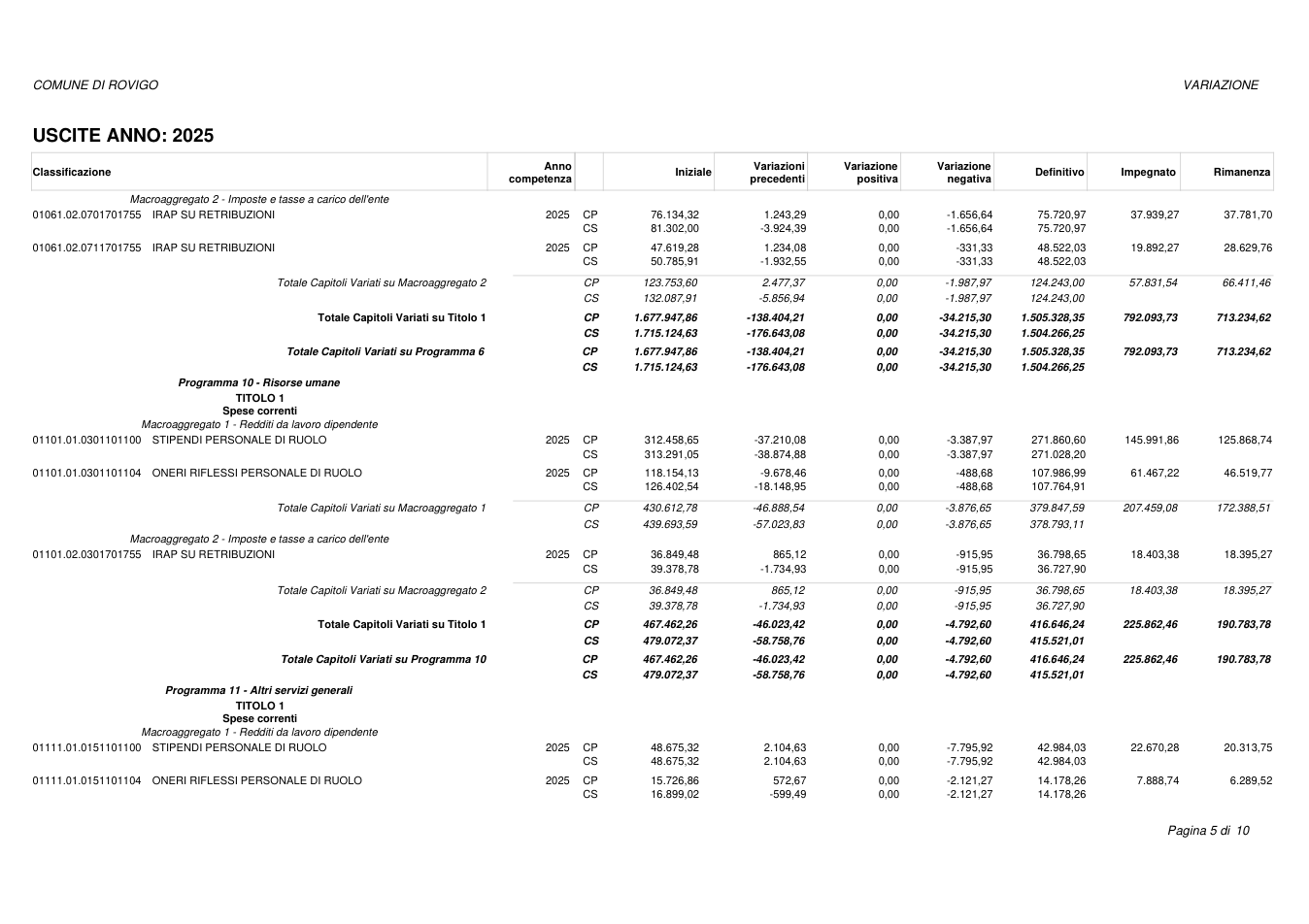 COMUNE DI ROVIGO

VARIAZIONE

USCITE ANNO: 2025

| Classificazione | Anno competenza | | Iniziale | Variazioni precedenti | Variazione positiva | Variazione negativa | Definitivo | Impegnato | Rimanenza |
|---|---|---|---|---|---|---|---|---|---|
| Macroaggregato 2 - Imposte e tasse a carico dell'ente | | | | | | | | | |
| 01061.02.0701701755 IRAP SU RETRIBUZIONI | 2025 | CP | 76.134,32 | 1.243,29 | 0,00 | -1.656,64 | 75.720,97 | 37.939,27 | 37.781,70 |
| | | CS | 81.302,00 | -3.924,39 | 0,00 | -1.656,64 | 75.720,97 | | |
| 01061.02.0711701755 IRAP SU RETRIBUZIONI | 2025 | CP | 47.619,28 | 1.234,08 | 0,00 | -331,33 | 48.522,03 | 19.892,27 | 28.629,76 |
| | | CS | 50.785,91 | -1.932,55 | 0,00 | -331,33 | 48.522,03 | | |
| Totale Capitoli Variati su Macroaggregato 2 | | CP | 123.753,60 | 2.477,37 | 0,00 | -1.987,97 | 124.243,00 | 57.831,54 | 66.411,46 |
| | | CS | 132.087,91 | -5.856,94 | 0,00 | -1.987,97 | 124.243,00 | | |
| Totale Capitoli Variati su Titolo 1 | | CP | 1.677.947,86 | -138.404,21 | 0,00 | -34.215,30 | 1.505.328,35 | 792.093,73 | 713.234,62 |
| | | CS | 1.715.124,63 | -176.643,08 | 0,00 | -34.215,30 | 1.504.266,25 | | |
| Totale Capitoli Variati su Programma 6 | | CP | 1.677.947,86 | -138.404,21 | 0,00 | -34.215,30 | 1.505.328,35 | 792.093,73 | 713.234,62 |
| | | CS | 1.715.124,63 | -176.643,08 | 0,00 | -34.215,30 | 1.504.266,25 | | |
| Programma 10 - Risorse umane | | | | | | | | | |
| TITOLO 1 | | | | | | | | | |
| Spese correnti | | | | | | | | | |
| Macroaggregato 1 - Redditi da lavoro dipendente | | | | | | | | | |
| 01101.01.0301101100 STIPENDI PERSONALE DI RUOLO | 2025 | CP | 312.458,65 | -37.210,08 | 0,00 | -3.387,97 | 271.860,60 | 145.991,86 | 125.868,74 |
| | | CS | 313.291,05 | -38.874,88 | 0,00 | -3.387,97 | 271.028,20 | | |
| 01101.01.0301101104 ONERI RIFLESSI PERSONALE DI RUOLO | 2025 | CP | 118.154,13 | -9.678,46 | 0,00 | -488,68 | 107.986,99 | 61.467,22 | 46.519,77 |
| | | CS | 126.402,54 | -18.148,95 | 0,00 | -488,68 | 107.764,91 | | |
| Totale Capitoli Variati su Macroaggregato 1 | | CP | 430.612,78 | -46.888,54 | 0,00 | -3.876,65 | 379.847,59 | 207.459,08 | 172.388,51 |
| | | CS | 439.693,59 | -57.023,83 | 0,00 | -3.876,65 | 378.793,11 | | |
| Macroaggregato 2 - Imposte e tasse a carico dell'ente | | | | | | | | | |
| 01101.02.0301701755 IRAP SU RETRIBUZIONI | 2025 | CP | 36.849,48 | 865,12 | 0,00 | -915,95 | 36.798,65 | 18.403,38 | 18.395,27 |
| | | CS | 39.378,78 | -1.734,93 | 0,00 | -915,95 | 36.727,90 | | |
| Totale Capitoli Variati su Macroaggregato 2 | | CP | 36.849,48 | 865,12 | 0,00 | -915,95 | 36.798,65 | 18.403,38 | 18.395,27 |
| | | CS | 39.378,78 | -1.734,93 | 0,00 | -915,95 | 36.727,90 | | |
| Totale Capitoli Variati su Titolo 1 | | CP | 467.462,26 | -46.023,42 | 0,00 | -4.792,60 | 416.646,24 | 225.862,46 | 190.783,78 |
| | | CS | 479.072,37 | -58.758,76 | 0,00 | -4.792,60 | 415.521,01 | | |
| Totale Capitoli Variati su Programma 10 | | CP | 467.462,26 | -46.023,42 | 0,00 | -4.792,60 | 416.646,24 | 225.862,46 | 190.783,78 |
| | | CS | 479.072,37 | -58.758,76 | 0,00 | -4.792,60 | 415.521,01 | | |
| Programma 11 - Altri servizi generali | | | | | | | | | |
| TITOLO 1 | | | | | | | | | |
| Spese correnti | | | | | | | | | |
| Macroaggregato 1 - Redditi da lavoro dipendente | | | | | | | | | |
| 01111.01.0151101100 STIPENDI PERSONALE DI RUOLO | 2025 | CP | 48.675,32 | 2.104,63 | 0,00 | -7.795,92 | 42.984,03 | 22.670,28 | 20.313,75 |
| | | CS | 48.675,32 | 2.104,63 | 0,00 | -7.795,92 | 42.984,03 | | |
| 01111.01.0151101104 ONERI RIFLESSI PERSONALE DI RUOLO | 2025 | CP | 15.726,86 | 572,67 | 0,00 | -2.121,27 | 14.178,26 | 7.888,74 | 6.289,52 |
| | | CS | 16.899,02 | -599,49 | 0,00 | -2.121,27 | 14.178,26 | | |

Pagina 5 di 10